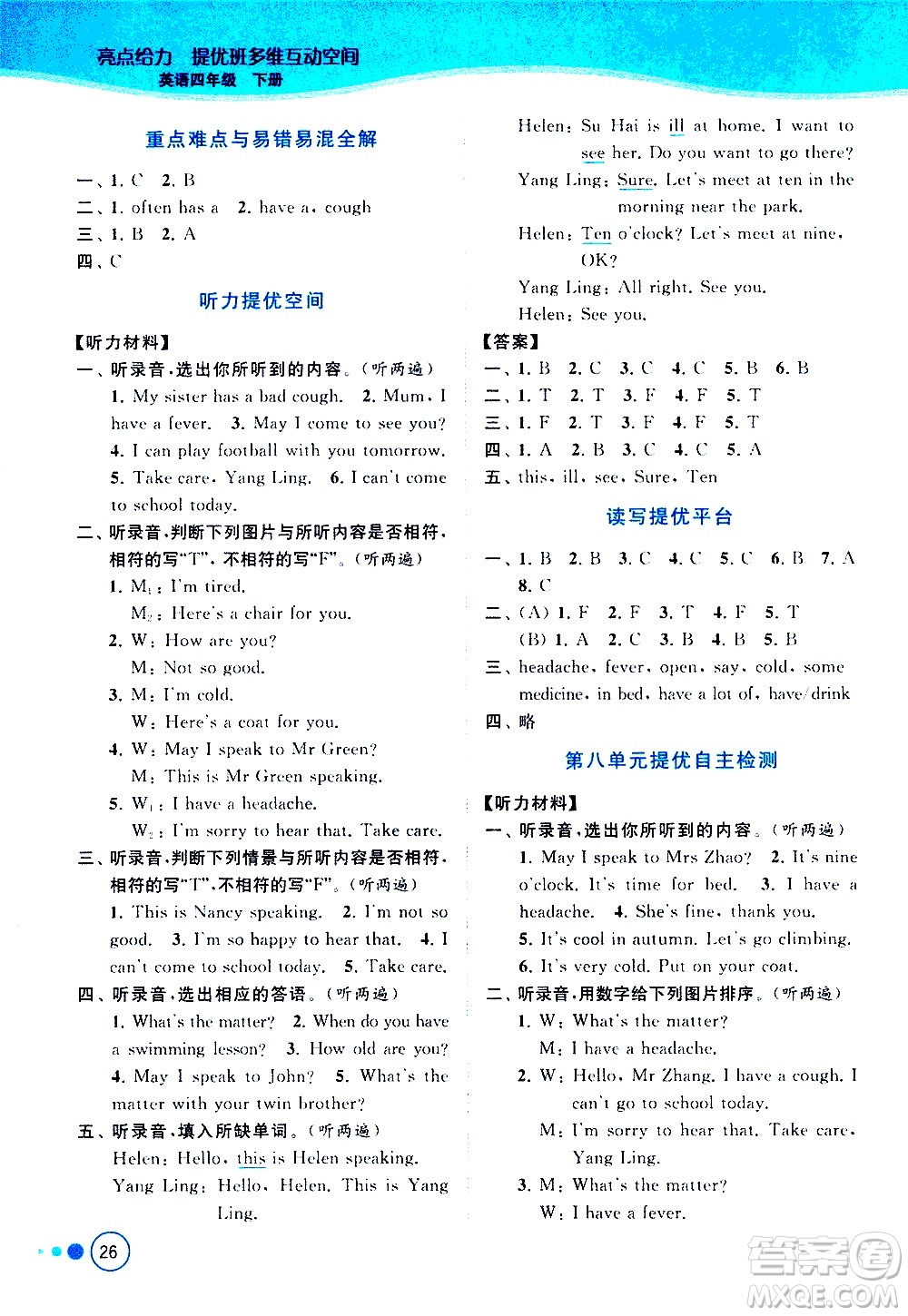 亮点给力 提优班多维互动空间
英语四年级 下册

重点难点与易错易混全解

一、1. C 2. B
二、1. often has a 2. have a, cough
三、1. B 2. A
四、C

听力提优空间

【听力材料】
一、听录音,选出你所听到的内容。(听两遍)
1. My sister has a bad cough. 2. Mum, I have a fever. 3. May I come to see you? 4. I can play football with you tomorrow. 5. Take care, Yang Ling. 6. I can't come to school today.
二、听录音,判断下列图片与所听内容是否相符,相符的写"T",不相符的写"F"。(听两遍)
1. $M_1$: I'm tired.
$M_2$: Here's a chair for you.
2. W: How are you?
M: Not so good.
3. M: I'm cold.
W: Here's a coat for you.
4. W: May I speak to Mr Green?
M: This is Mr Green speaking.
5. $W_1$: I have a headache.
$W_2$: I'm sorry to hear that. Take care.
三、听录音,判断下列情景与所听内容是否相符,相符的写"T",不相符的写"F"。(听两遍)
1. This is Nancy speaking. 2. I'm not so good. 3. I'm so happy to hear that. 4. I can't come to school today. 5. Take care.
四、听录音,选出相应的答语。(听两遍)
1. What's the matter? 2. When do you have a swimming lesson? 3. How old are you? 4. May I speak to John? 5. What's the matter with your twin brother?
五、听录音,填入所缺单词。(听两遍)
Helen: Hello, this is Helen speaking.
Yang Ling: Hello, Helen. This is Yang Ling.
Helen: Su Hai is ill at home. I want to see her. Do you want to go there?
Yang Ling: Sure. Let's meet at ten in the morning near the park.
Helen: Ten o'clock? Let's meet at nine, OK?
Yang Ling: All right. See you.
Helen: See you.
【答案】
一、1. B 2. C 3. C 4. C 5. B 6. B
二、1. T 2. T 3. F 4. F 5. T
三、1. F 2. T 3. F 4. F 5. T
四、1. A 2. B 3. C 4. C 5. A
五、this, ill, see, Sure, Ten

读写提优平台

一、1. B 2. B 3. C 4. C 5. C 6. B 7. A 8. C
二、(A) 1. F 2. F 3. T 4. F 5. T
(B) 1. A 2. C 3. B 4. B 5. B
三、headache, fever, open, say, cold, some medicine, in bed, have a lot of, have/drink
四、略

第八单元提优自主检测

【听力材料】
一、听录音,选出你所听到的内容。(听两遍)
1. May I speak to Mrs Zhao? 2. It's nine o'clock. It's time for bed. 3. I have a headache. 4. She's fine, thank you. 5. It's cool in autumn. Let's go climbing. 6. It's very cold. Put on your coat.
二、听录音,用数字给下列图片排序。(听两遍)
1. W: What's the matter?
M: I have a headache.
2. W: Hello, Mr Zhang. I have a cough. I can't go to school today.
M: I'm sorry to hear that. Take care, Yang Ling.
3. M: What's the matter?
W: I have a fever.

26

答案圈 MXQE.COM